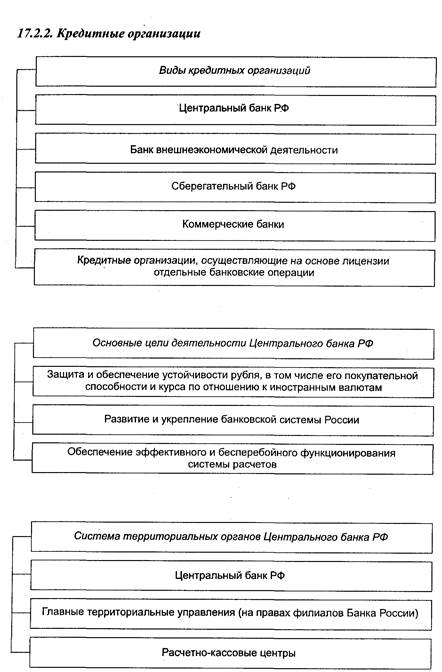 17.2.2. Кредитные организации

Виды кредитных организаций

Центральный банк РФ

Банк внешнеэкономической деятельности

Сберегательный банк РФ

Коммерческие банки

Кредитные организации, осуществляющие на основе лицензии отдельные банковские операции

Основные цели деятельности Центрального банка РФ

Защита и обеспечение устойчивости рубля, в том числе его покупательной способности и курса по отношению к иностранным валютам

Развитие и укрепление банковской системы России

Обеспечение эффективного и бесперебойного функционирования системы расчетов

Система территориальных органов Центрального банка РФ

Центральный банк РФ

Главные территориальные управления (на правах филиалов Банка России)

Расчетно-кассовые центры